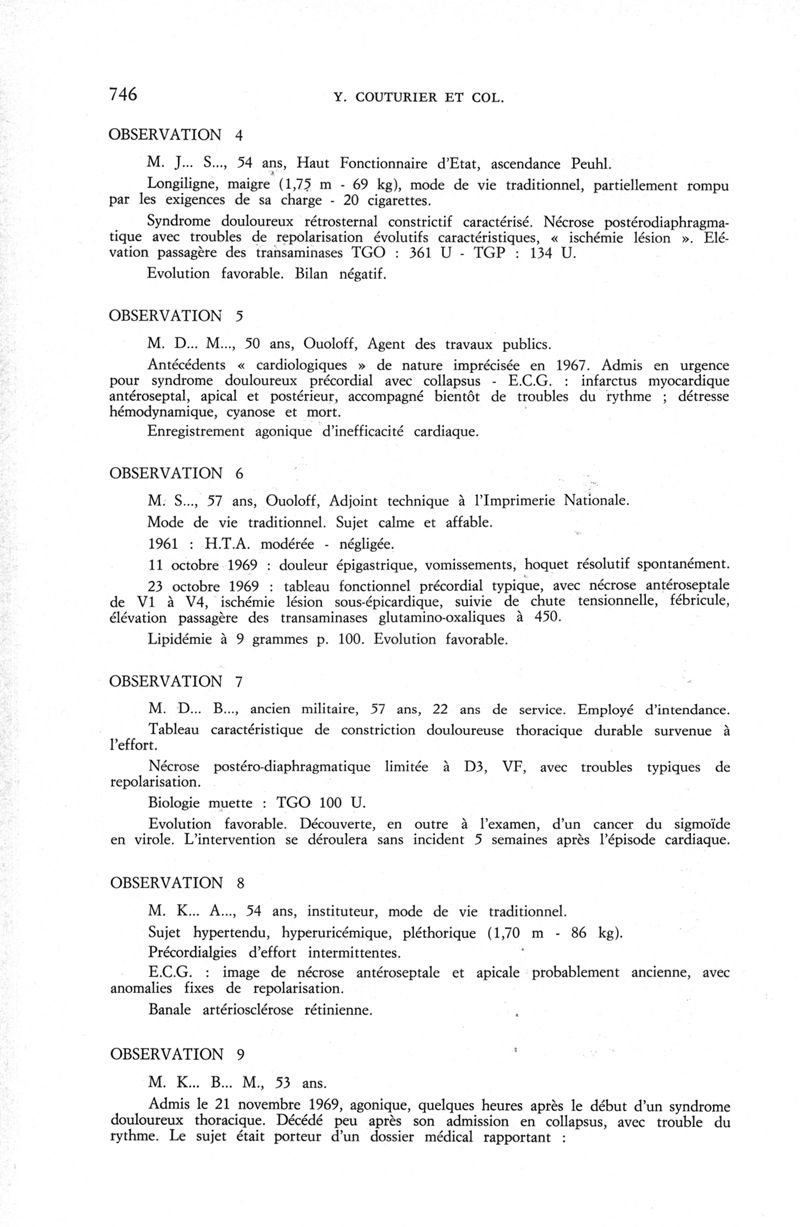 746 Y. COUTURIER ET COL.

OBSERVATION 4

M. J... S..., 54 ans, Haut Fonctionnaire d'Etat, ascendance Peuhl.

Longiligne, maigre (1,75 m - 69 kg), mode de vie traditionnel, partiellement rompu par les exigences de sa charge - 20 cigarettes.

Syndrome douloureux rétrosternal constrictif caractérisé. Nécrose postérodiaphragmatique avec troubles de repolarisation évolutifs caractéristiques, « ischémie lésion ». Elévation passagère des transaminases TGO : 361 U - TGP : 134 U.

Evolution favorable. Bilan négatif.

OBSERVATION 5

M. D... M..., 50 ans, Ouoloff, Agent des travaux publics.

Antécédents « cardiologiques » de nature imprécisée en 1967. Admis en urgence pour syndrome douloureux précordial avec collapsus - E.C.G. : infarctus myocardique antéroseptal, apical et postérieur, accompagné bientôt de troubles du rythme ; détresse hémodynamique, cyanose et mort.

Enregistrement agonique d'inefficacité cardiaque.

OBSERVATION 6

M. S..., 57 ans, Ouoloff, Adjoint technique à l'Imprimerie Nationale.

Mode de vie traditionnel. Sujet calme et affable.

1961 : H.T.A. modérée - négligée.

11 octobre 1969 : douleur épigastrique, vomissements, hoquet résolutif spontanément.

23 octobre 1969 : tableau fonctionnel précordial typique, avec nécrose antéroseptale de V1 à V4, ischémie lésion sous-épicardique, suivie de chute tensionnelle, fébricule, élévation passagère des transaminases glutamino-oxaliques à 450.

Lipidémie à 9 grammes p. 100. Evolution favorable.

OBSERVATION 7

M. D... B..., ancien militaire, 57 ans, 22 ans de service. Employé d'intendance.

Tableau caractéristique de constriction douloureuse thoracique durable survenue à l'effort.

Nécrose postéro-diaphragmatique limitée à D3, VF, avec troubles typiques de repolarisation.

Biologie muette : TGO 100 U.

Evolution favorable. Découverte, en outre à l'examen, d'un cancer du sigmoïde en virole. L'intervention se déroulera sans incident 5 semaines après l'épisode cardiaque.

OBSERVATION 8

M. K... A..., 54 ans, instituteur, mode de vie traditionnel.

Sujet hypertendu, hyperuricémique, pléthorique (1,70 m - 86 kg).

Précordialgies d'effort intermittentes.

E.C.G. : image de nécrose antéroseptale et apicale probablement ancienne, avec anomalies fixes de repolarisation.

Banale artériosclérose rétinienne.

OBSERVATION 9

M. K... B... M., 53 ans.

Admis le 21 novembre 1969, agonique, quelques heures après le début d'un syndrome douloureux thoracique. Décédé peu après son admission en collapsus, avec trouble du rythme. Le sujet était porteur d'un dossier médical rapportant :